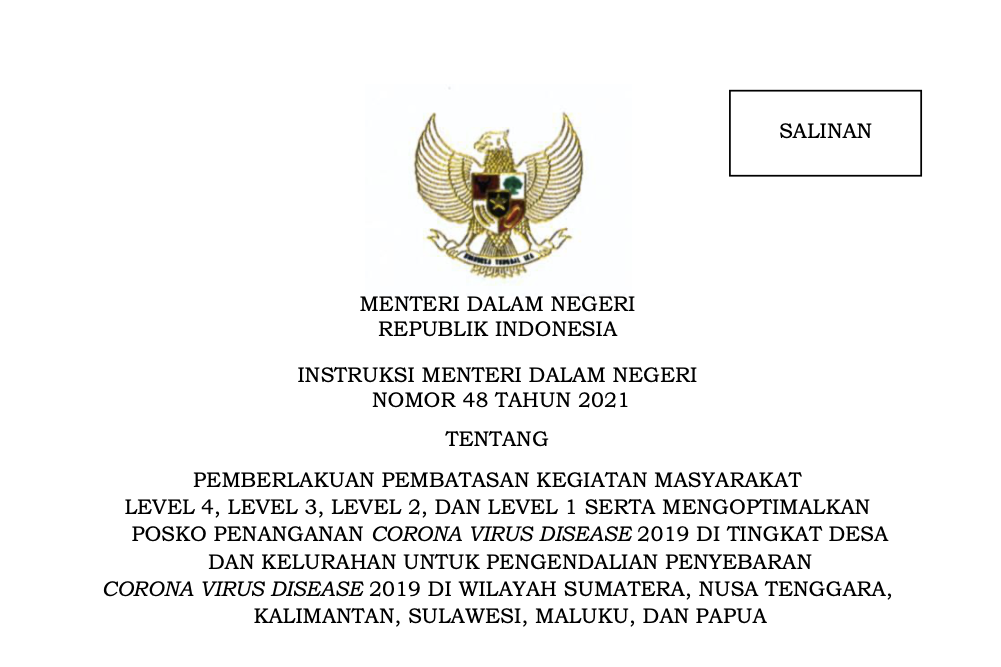 SALINAN

BHINNEKA TUNGGAL IKA

MENTERI DALAM NEGERI
REPUBLIK INDONESIA

INSTRUKSI MENTERI DALAM NEGERI
NOMOR 48 TAHUN 2021

TENTANG

PEMBERLAKUAN PEMBATASAN KEGIATAN MASYARAKAT LEVEL 4, LEVEL 3, LEVEL 2, DAN LEVEL 1 SERTA MENGOPTIMALKAN POSKO PENANGANAN CORONA VIRUS DISEASE 2019 DI TINGKAT DESA DAN KELURAHAN UNTUK PENGENDALIAN PENYEBARAN CORONA VIRUS DISEASE 2019 DI WILAYAH SUMATERA, NUSA TENGGARA, KALIMANTAN, SULAWESI, MALUKU, DAN PAPUA